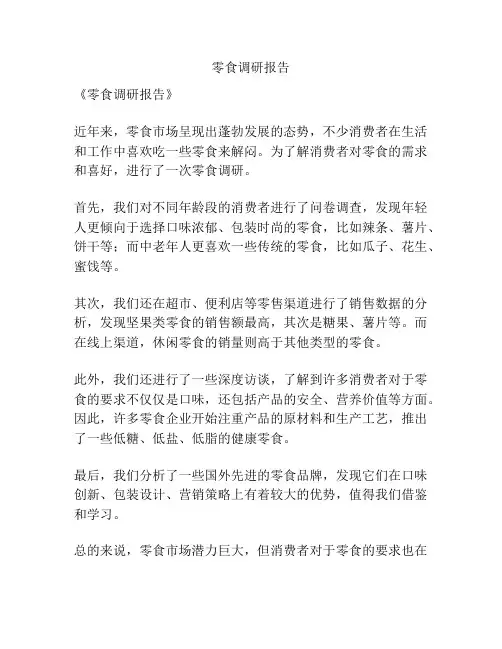 零食调研报告

《零食调研报告》

近年来，零食市场呈现出蓬勃发展的态势，不少消费者在生活和工作中喜欢吃一些零食来解闷。为了解消费者对零食的需求和喜好，进行了一次零食调研。

首先，我们对不同年龄段的消费者进行了问卷调查，发现年轻人更倾向于选择口味浓郁、包装时尚的零食，比如辣条、薯片、饼干等；而中老年人更喜欢一些传统的零食，比如瓜子、花生、蜜饯等。

其次，我们还在超市、便利店等零售渠道进行了销售数据的分析，发现坚果类零食的销售额最高，其次是糖果、薯片等。而在线上渠道，休闲零食的销量则高于其他类型的零食。

此外，我们还进行了一些深度访谈，了解到许多消费者对于零食的要求不仅仅是口味，还包括产品的安全、营养价值等方面。因此，许多零食企业开始注重产品的原材料和生产工艺，推出了一些低糖、低盐、低脂的健康零食。

最后，我们分析了一些国外先进的零食品牌，发现它们在口味创新、包装设计、营销策略上有着较大的优势，值得我们借鉴和学习。

总的来说，零食市场潜力巨大，但消费者对于零食的要求也在